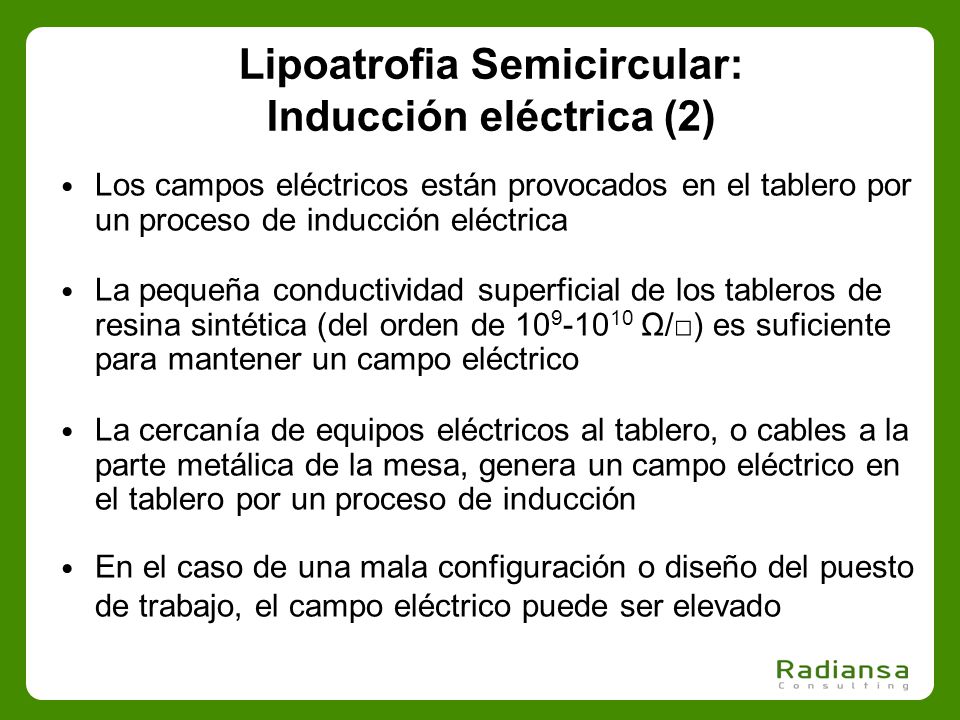 Lipoatrofia Semicircular:
Inducción eléctrica (2)

• Los campos eléctricos están provocados en el tablero por un proceso de inducción eléctrica

• La pequeña conductividad superficial de los tableros de resina sintética (del orden de $10^9$-$10^{10}$ Ω/□) es suficiente para mantener un campo eléctrico

• La cercanía de equipos eléctricos al tablero, o cables a la parte metálica de la mesa, genera un campo eléctrico en el tablero por un proceso de inducción

• En el caso de una mala configuración o diseño del puesto de trabajo, el campo eléctrico puede ser elevado

Radiansa
Consulting